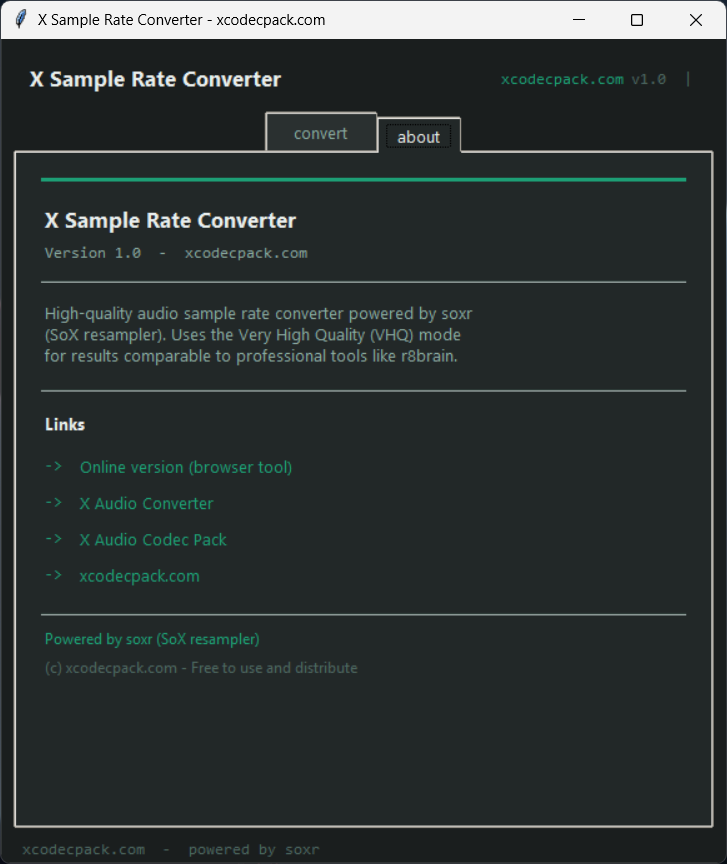 X Sample Rate Converter - xcodecpack.com

X Sample Rate Converter

xcodecpack.com v1.0 |

convert

about

X Sample Rate Converter

Version 1.0 - xcodecpack.com

High-quality audio sample rate converter powered by soxr (SoX resampler). Uses the Very High Quality (VHQ) mode for results comparable to professional tools like r8brain.

Links

-> Online version (browser tool)

-> X Audio Converter

-> X Audio Codec Pack

-> xcodecpack.com

Powered by soxr (SoX resampler)

(c) xcodecpack.com - Free to use and distribute

xcodecpack.com - powered by soxr